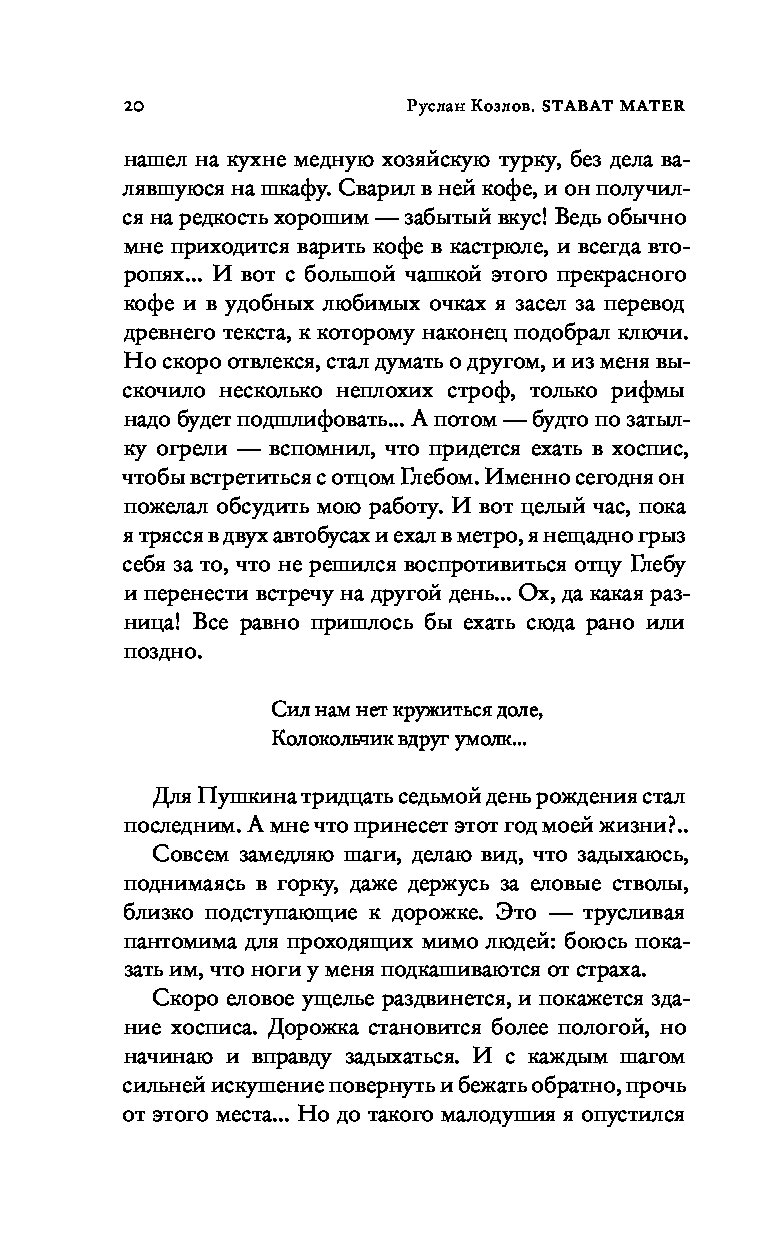 20

Руслан Козлов. STABAT MATER

нашел на кухне медную хозяйскую турку, без дела валявшуюся на шкафу. Сварил в ней кофе, и он получился на редкость хорошим — забытый вкус! Ведь обычно мне приходится варить кофе в кастрюле, и всегда второпях... И вот с большой чашкой этого прекрасного кофе и в удобных любимых очках я засел за перевод древнего текста, к которому наконец подобрал ключи. Но скоро отвлекся, стал думать о другом, и из меня выскочило несколько неплохих строф, только рифмы надо будет подшлифовать... А потом — будто по затылку огрели — вспомнил, что придется ехать в хоспис, чтобы встретиться с отцом Глебом. Именно сегодня он пожелал обсудить мою работу. И вот целый час, пока я трясся в двух автобусах и ехал в метро, я нещадно грыз себя за то, что не решился воспротивиться отцу Глебу и перенести встречу на другой день... Ох, да какая разница! Все равно пришлось бы ехать сюда рано или поздно.

Сил нам нет кружиться доле,
Колокольчик вдруг умолк...

Для Пушкина тридцать седьмой день рождения стал последним. А мне что принесет этот год моей жизни?..

Совсем замедляю шаги, делаю вид, что задыхаюсь, поднимаясь в горку, даже держусь за еловые стволы, близко подступающие к дорожке. Это — трусливая пантомима для проходящих мимо людей: боюсь показать им, что ноги у меня подкашиваются от страха.

Скоро еловое ущелье раздвинется, и покажется здание хосписа. Дорожка становится более пологой, но начинаю и вправду задыхаться. И с каждым шагом сильней искушение повернуть и бежать обратно, прочь от этого места... Но до такого малодушия я опустился